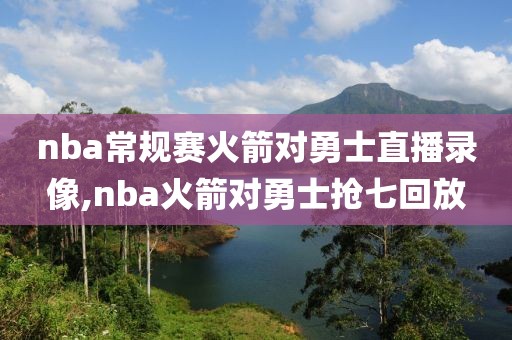 nba常规赛火箭对勇士直播录像,nba火箭对勇士抢七回放